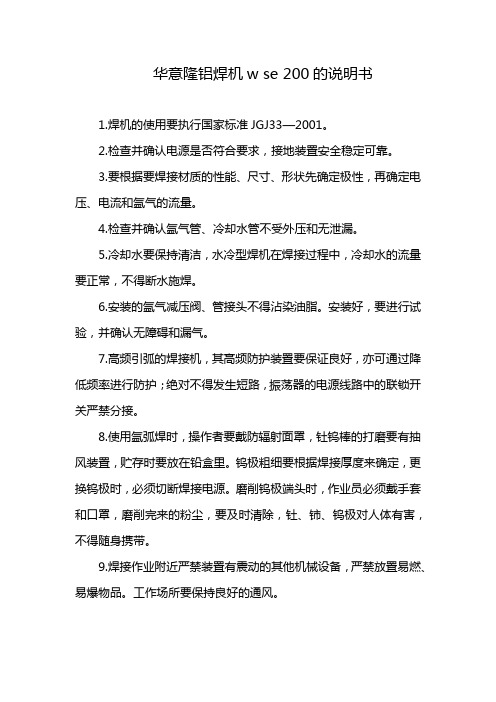 华意隆铝焊机 w se 200 的说明书

1.焊机的使用要执行国家标准 JGJ33—2001。

2.检查并确认电源是否符合要求，接地装置安全稳定可靠。

3.要根据要焊接材质的性能、尺寸、形状先确定极性，再确定电压、电流和氩气的流量。

4.检查并确认氩气管、冷却水管不受外压和无泄漏。

5.冷却水要保持清洁，水冷型焊机在焊接过程中，冷却水的流量要正常，不得断水施焊。

6.安装的氩气减压阀、管接头不得沾染油脂。安装好，要进行试验，并确认无障碍和漏气。

7.高频引弧的焊接机，其高频防护装置要保证良好，亦可通过降低频率进行防护；绝对不得发生短路，振荡器的电源线路中的联锁开关严禁分接。

8.使用氩弧焊时，操作者要戴防辐射面罩，钍钨棒的打磨要有抽风装置，贮存时要放在铅盒里。钨极粗细要根据焊接厚度来确定，更换钨极时，必须切断焊接电源。磨削钨极端头时，作业员必须戴手套和口罩，磨削完来的粉尘，要及时清除，钍、铈、钨极对人体有害，不得随身携带。

9.焊接作业附近严禁装置有震动的其他机械设备，严禁放置易燃、易爆物品。工作场所要保持良好的通风。